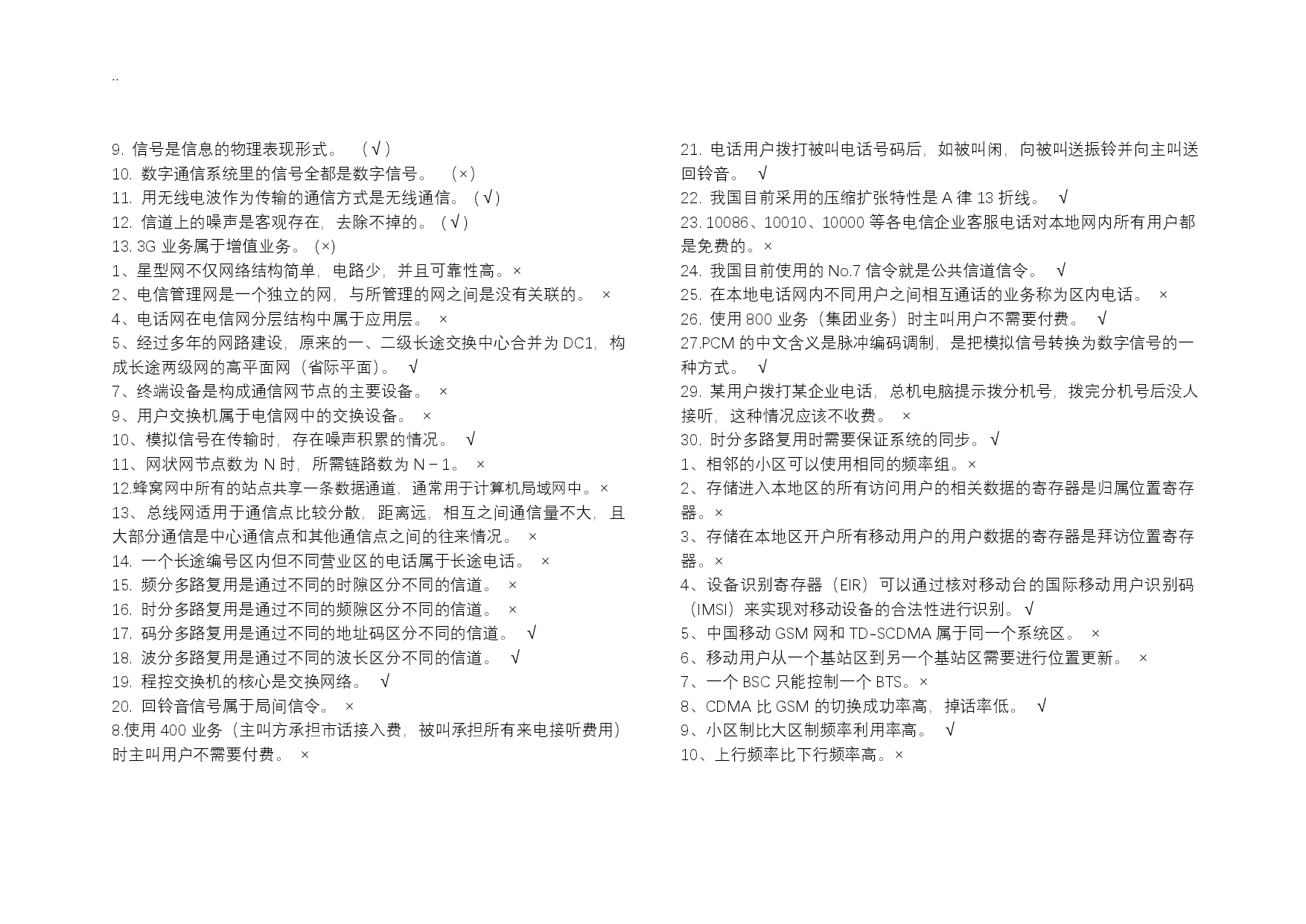 ..

9. 信号是信息的物理表现形式。 （√）
10. 数字通信系统里的信号全都是数字信号。 （×）
11. 用无线电波作为传输的通信方式是无线通信。（√）
12. 信道上的噪声是客观存在，去除不掉的。（√）
13. 3G 业务属于增值业务。（×）
1、星型网不仅网络结构简单，电路少，并且可靠性高。×
2、电信管理网是一个独立的网，与所管理的网之间是没有关联的。 ×
4、电话网在电信网分层结构中属于应用层。 ×
5、经过多年的网路建设，原来的一、二级长途交换中心合并为 DC1，构成长途两级网的高平面网（省际平面）。 √
7、终端设备是构成通信网节点的主要设备。 ×
9、用户交换机属于电信网中的交换设备。 ×
10、模拟信号在传输时，存在噪声积累的情况。 √
11、网状网节点数为 N 时，所需链路数为 N－1。 ×
12.蜂窝网中所有的站点共享一条数据通道，通常用于计算机局域网中。×
13、总线网适用于通信点比较分散，距离远，相互之间通信量不大，且大部分通信是中心通信点和其他通信点之间的往来情况。 ×
14. 一个长途编号区内但不同营业区的电话属于长途电话。 ×
15. 频分多路复用是通过不同的时隙区分不同的信道。 ×
16. 时分多路复用是通过不同的频隙区分不同的信道。 ×
17. 码分多路复用是通过不同的地址码区分不同的信道。 √
18. 波分多路复用是通过不同的波长区分不同的信道。 √
19. 程控交换机的核心是交换网络。 √
20. 回铃音信号属于局间信令。 ×
8.使用 400 业务（主叫方承担市话接入费，被叫承担所有来电接听费用）时主叫用户不需要付费。 ×

21. 电话用户拨打被叫电话号码后，如被叫闲，向被叫送振铃并向主叫送回铃音。 √
22. 我国目前采用的压缩扩张特性是 A 律 13 折线。 √
23. 10086、10010、10000 等各电信企业客服电话对本地网内所有用户都是免费的。×
24. 我国目前使用的 No.7 信令就是公共信道信令。 √
25. 在本地电话网内不同用户之间相互通话的业务称为区内电话。 ×
26. 使用 800 业务（集团业务）时主叫用户不需要付费。 √
27.PCM 的中文含义是脉冲编码调制，是把模拟信号转换为数字信号的一种方式。 √
29. 某用户拨打某企业电话，总机电脑提示拨分机号，拨完分机号后没人接听，这种情况应该不收费。 ×
30. 时分多路复用时需要保证系统的同步。√
1、相邻的小区可以使用相同的频率组。×
2、存储进入本地区的所有访问用户的相关数据的寄存器是归属位置寄存器。×
3、存储在本地区开户所有移动用户的用户数据的寄存器是拜访位置寄存器。×
4、设备识别寄存器（EIR）可以通过核对移动台的国际移动用户识别码（IMSI）来实现对移动设备的合法性进行识别。√
5、中国移动 GSM 网和 TD-SCDMA 属于同一个系统区。 ×
6、移动用户从一个基站区到另一个基站区需要进行位置更新。 ×
7、一个 BSC 只能控制一个 BTS。×
8、CDMA 比 GSM 的切换成功率高，掉话率低。 √
9、小区制比大区制频率利用率高。 √
10、上行频率比下行频率高。×